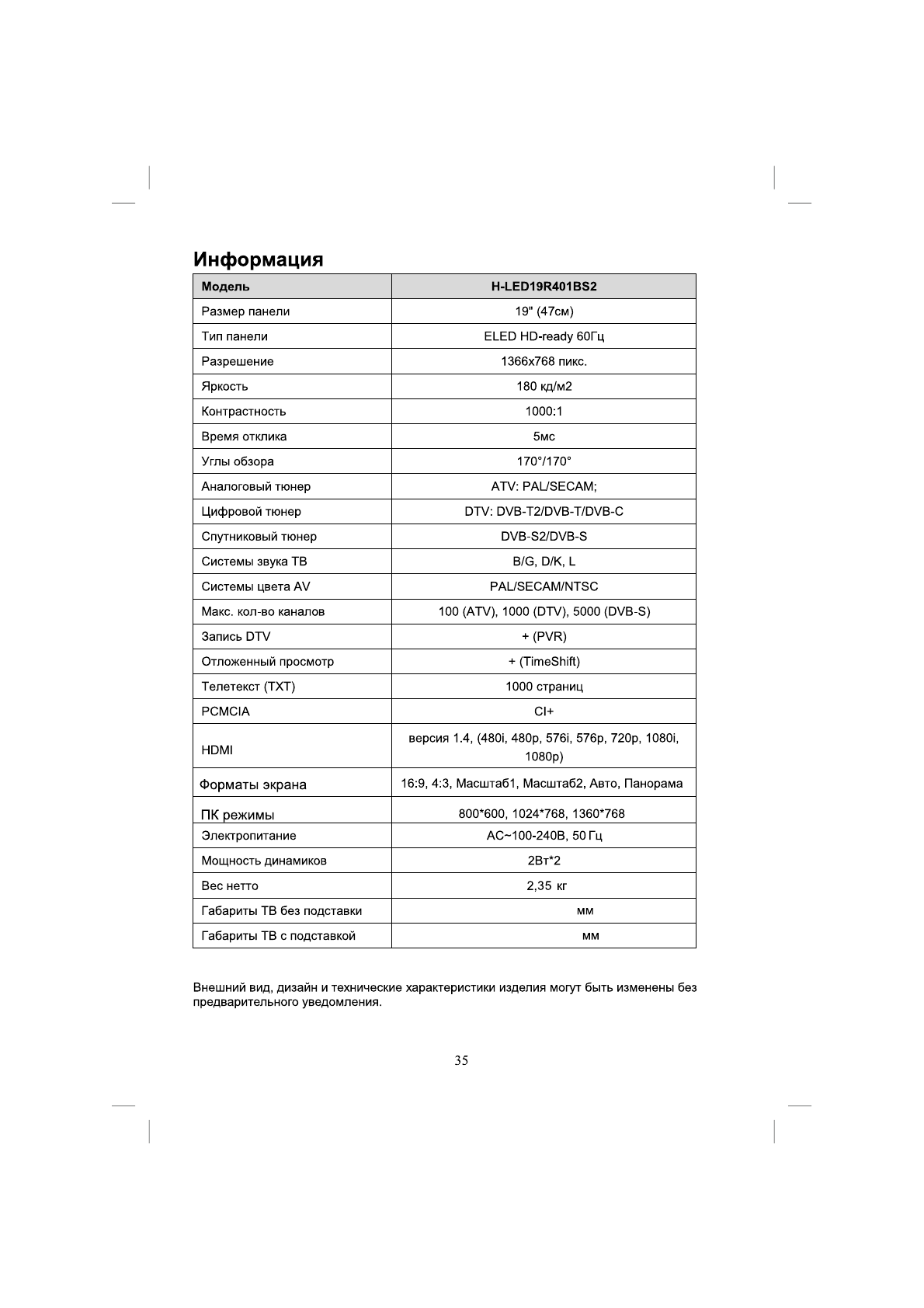 Информация

| Модель | H-LED19R401BS2 |
|---|---|
| Размер панели | 19" (47см) |
| Тип панели | ELED HD-ready 60Гц |
| Разрешение | 1366x768 пикс. |
| Яркость | 180 кд/м2 |
| Контрастность | 1000:1 |
| Время отклика | 5мс |
| Углы обзора | 170°/170° |
| Аналоговый тюнер | ATV: PAL/SECAM; |
| Цифровой тюнер | DTV: DVB-T2/DVB-T/DVB-C |
| Спутниковый тюнер | DVB-S2/DVB-S |
| Системы звука ТВ | B/G, D/K, L |
| Системы цвета AV | PAL/SECAM/NTSC |
| Макс. кол-во каналов | 100 (ATV), 1000 (DTV), 5000 (DVB-S) |
| Запись DTV | + (PVR) |
| Отложенный просмотр | + (TimeShift) |
| Телетекст (TXT) | 1000 страниц |
| PCMCIA | CI+ |
| HDMI | версия 1.4, (480i, 480p, 576i, 576p, 720p, 1080i, 1080p) |
| Форматы экрана | 16:9, 4:3, Масштаб1, Масштаб2, Авто, Панорама |
| ПК режимы | 800*600, 1024*768, 1360*768 |
| Электропитание | AC~100-240В, 50 Гц |
| Мощность динамиков | 2Вт*2 |
| Вес нетто | 2,35 кг |
| Габариты ТВ без подставки | мм |
| Габариты ТВ с подставкой | мм |

Внешний вид, дизайн и технические характеристики изделия могут быть изменены без предварительного уведомления.

35